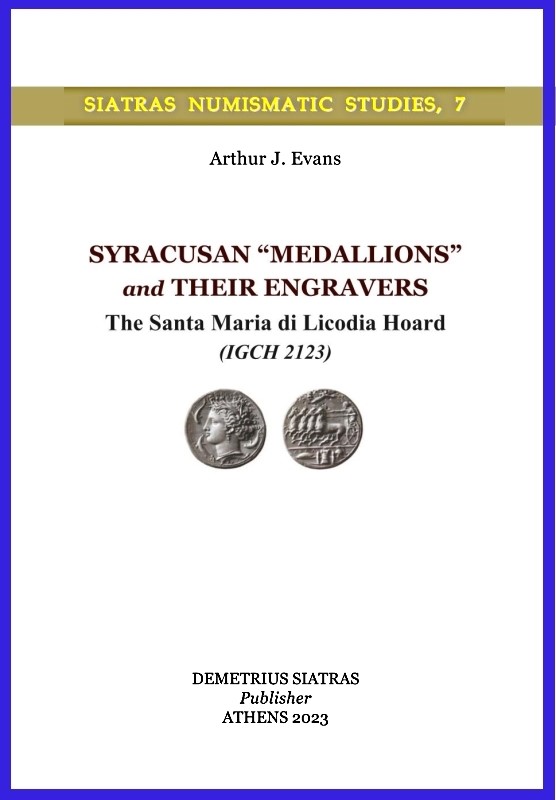 SIATRAS NUMISMATIC STUDIES, 7

Arthur J. Evans

SYRACUSAN "MEDALLIONS"
and THEIR ENGRAVERS
The Santa Maria di Licodia Hoard
(IGCH 2123)

DEMETRIUS SIATRAS
Publisher
ATHENS 2023